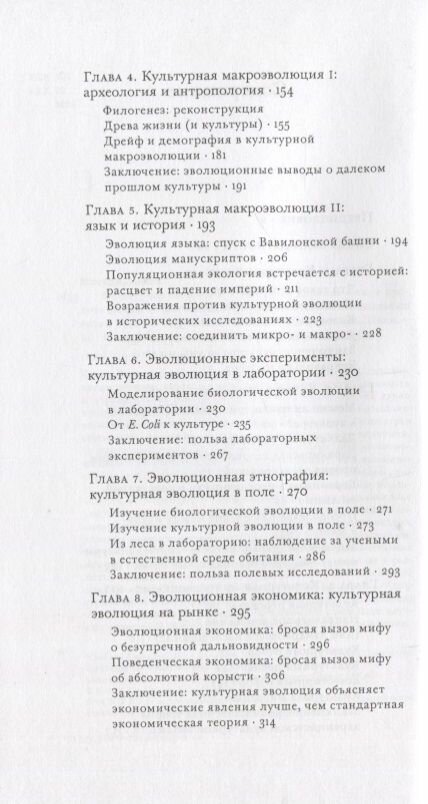 Глава 4. Культурная макроэволюция I: археология и антропология · 154

Филогенез: реконструкция
Древа жизни (и культуры) · 155
Дрейф и демография в культурной макроэволюции · 181
Заключение: эволюционные выводы о далеком прошлом культуры · 191

Глава 5. Культурная макроэволюция II: язык и история · 193

Эволюция языка: спуск с Вавилонской башни · 194
Эволюция манускриптов · 206
Популяционная экология встречается с историей: расцвет и падение империй · 211
Возражения против культурной эволюции в исторических исследованиях · 223
Заключение: соединить микро- и макро- · 228

Глава 6. Эволюционные эксперименты: культурная эволюция в лаборатории · 230

Моделирование биологической эволюции в лаборатории · 230
От E. Coli к культуре · 235
Заключение: польза лабораторных экспериментов · 267

Глава 7. Эволюционная этнография: культурная эволюция в поле · 270

Изучение биологической эволюции в поле · 271
Изучение культурной эволюции в поле · 273
Из леса в лабораторию: наблюдение за учеными в естественной среде обитания · 286
Заключение: польза полевых исследований · 293

Глава 8. Эволюционная экономика: культурная эволюция на рынке · 295

Эволюционная экономика: бросая вызов мифу о безупречной дальновидности · 296
Поведенческая экономика: бросая вызов мифу об абсолютной корысти · 306
Заключение: культурная эволюция объясняет экономические явления лучше, чем стандартная экономическая теория · 314